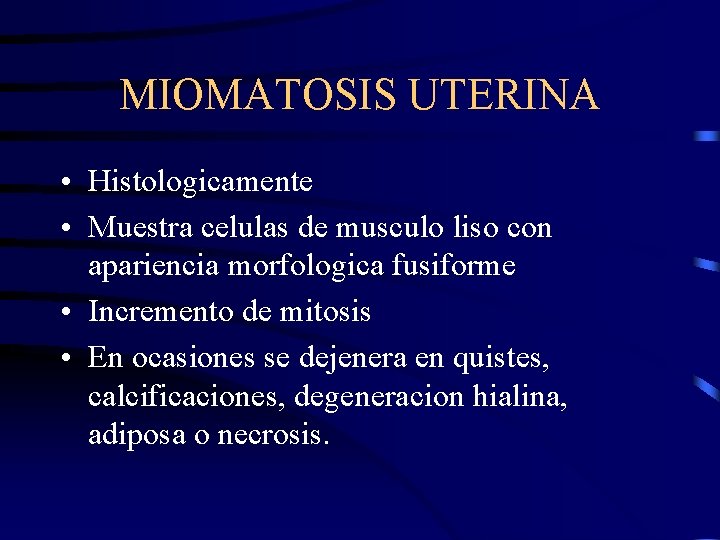 MIOMATOSIS UTERINA

• Histologicamente
• Muestra celulas de musculo liso con apariencia morfologica fusiforme
• Incremento de mitosis
• En ocasiones se dejenera en quistes, calcificaciones, degeneracion hialina, adiposa o necrosis.